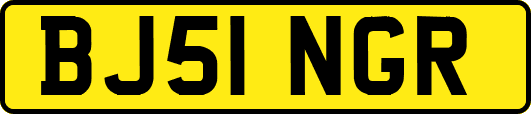 BJ51 NGR